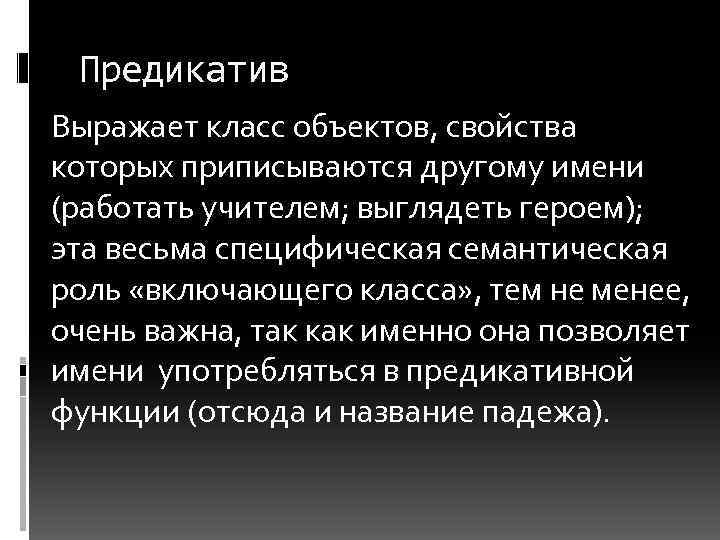 Предикатив

Выражает класс объектов, свойства которых приписываются другому имени (работать учителем; выглядеть героем); эта весьма специфическая семантическая роль «включающего класса», тем не менее, очень важна, так как именно она позволяет имени употребляться в предикативной функции (отсюда и название падежа).